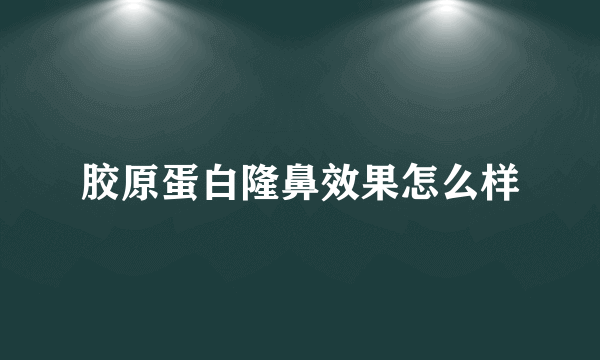 胶原蛋白隆鼻效果怎么样